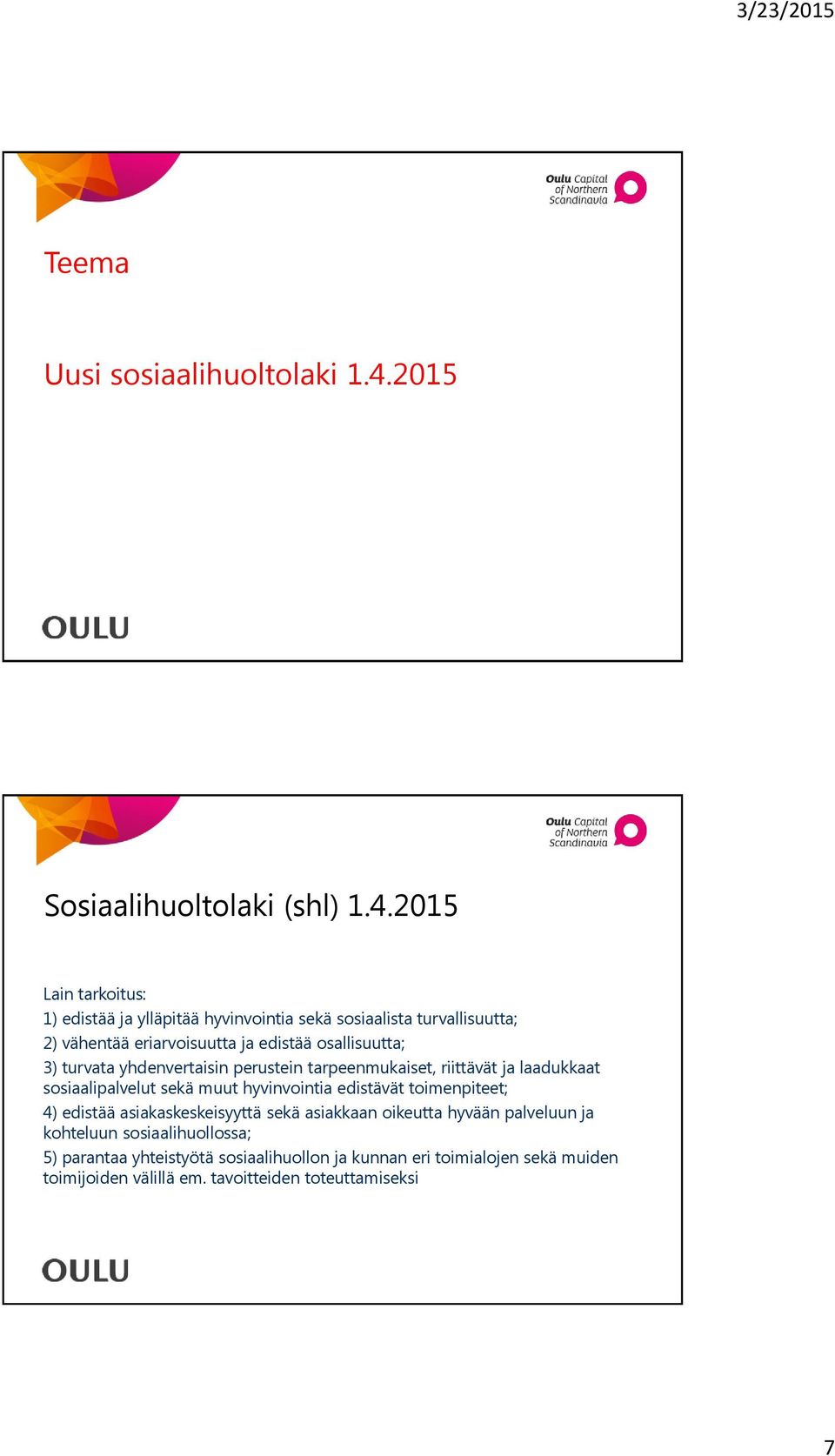 3/23/2015

Oulu Capital of Northern Scandinavia

Teema

Uusi sosiaalihuoltolaki 1.4.2015

OULU

Oulu Capital of Northern Scandinavia

Sosiaalihuoltolaki (shl) 1.4.2015

Lain tarkoitus:
1) edistää ja ylläpitää hyvinvointia sekä sosiaalista turvallisuutta;
2) vähentää eriarvoisuutta ja edistää osallisuutta;
3) turvata yhdenvertaisin perustein tarpeenmukaiset, riittävät ja laadukkaat sosiaalipalvelut sekä muut hyvinvointia edistävät toimenpiteet;
4) edistää asiakaskeskeisyyttä sekä asiakkaan oikeutta hyvään palveluun ja kohteluun sosiaalihuollossa;
5) parantaa yhteistyötä sosiaalihuollon ja kunnan eri toimialojen sekä muiden toimijoiden välillä em. tavoitteiden toteuttamiseksi

OULU

7